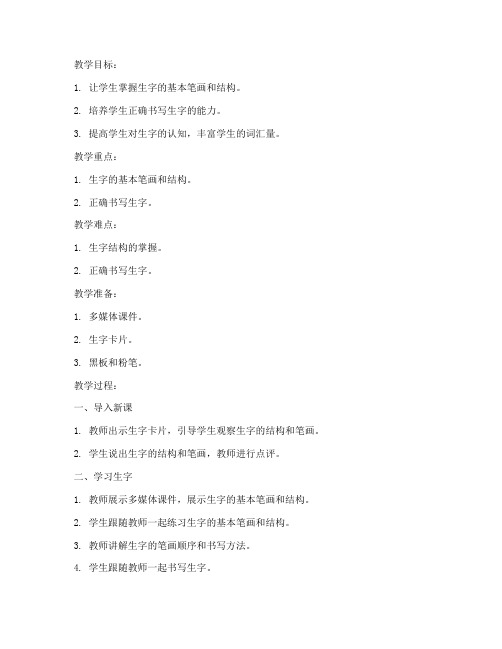 教学目标：

1. 让学生掌握生字的基本笔画和结构。

2. 培养学生正确书写生字的能力。

3. 提高学生对生字的认知，丰富学生的词汇量。

教学重点：

1. 生字的基本笔画和结构。

2. 正确书写生字。

教学难点：

1. 生字结构的掌握。

2. 正确书写生字。

教学准备：

1. 多媒体课件。

2. 生字卡片。

3. 黑板和粉笔。

教学过程：

一、导入新课

1. 教师出示生字卡片，引导学生观察生字的结构和笔画。

2. 学生说出生字的结构和笔画，教师进行点评。

二、学习生字

1. 教师展示多媒体课件，展示生字的基本笔画和结构。

2. 学生跟随教师一起练习生字的基本笔画和结构。

3. 教师讲解生字的笔画顺序和书写方法。

4. 学生跟随教师一起书写生字。